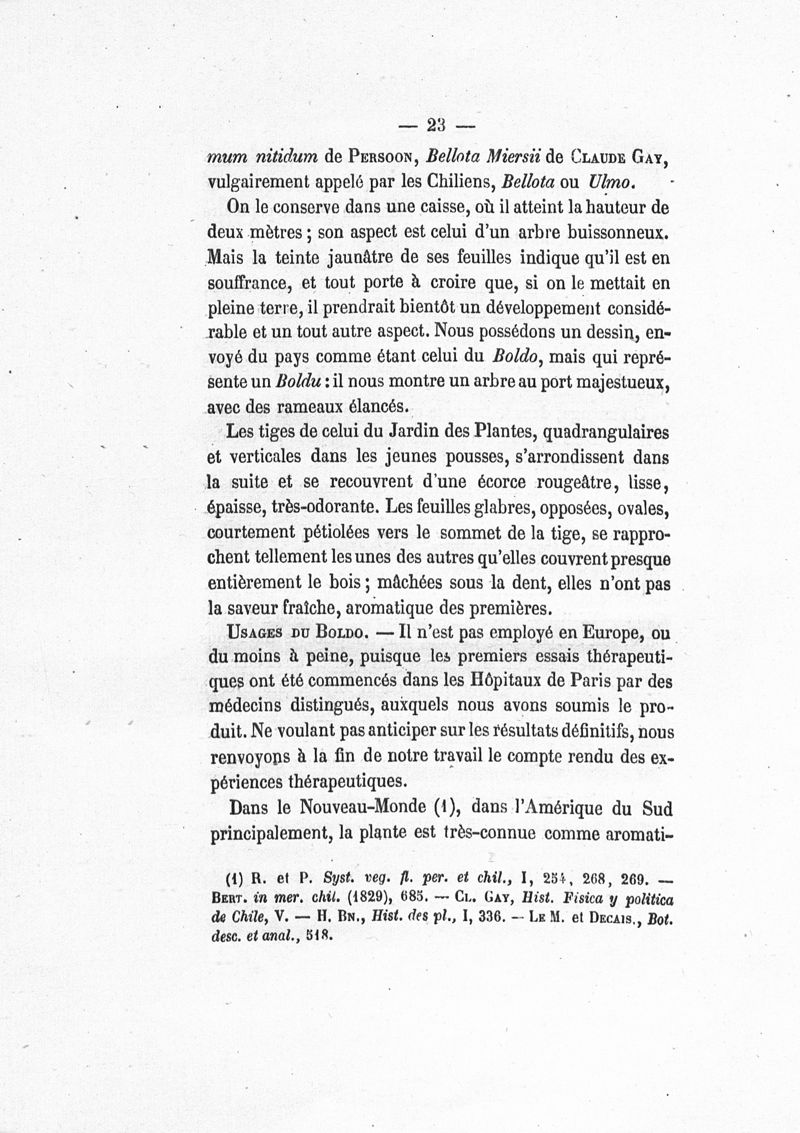 — 23 —

mum nitidum de Persoon, Bellota Miersii de Claude Gay, vulgairement appelé par les Chiliens, Bellota ou Ulmo.

On le conserve dans une caisse, où il atteint la hauteur de deux mètres ; son aspect est celui d'un arbre buissonneux. Mais la teinte jaunâtre de ses feuilles indique qu'il est en souffrance, et tout porte à croire que, si on le mettait en pleine terre, il prendrait bientôt un développement considérable et un tout autre aspect. Nous possédons un dessin, envoyé du pays comme étant celui du Boldo, mais qui représente un Boldu : il nous montre un arbre au port majestueux, avec des rameaux élancés.

Les tiges de celui du Jardin des Plantes, quadrangulaires et verticales dans les jeunes pousses, s'arrondissent dans la suite et se recouvrent d'une écorce rougeâtre, lisse, épaisse, très-odorante. Les feuilles glabres, opposées, ovales, courtement pétiolées vers le sommet de la tige, se rapprochent tellement les unes des autres qu'elles couvrent presque entièrement le bois ; mâchées sous la dent, elles n'ont pas la saveur fraîche, aromatique des premières.

Usages du Boldo. — Il n'est pas employé en Europe, ou du moins à peine, puisque les premiers essais thérapeutiques ont été commencés dans les Hôpitaux de Paris par des médecins distingués, auxquels nous avons soumis le produit. Ne voulant pas anticiper sur les résultats définitifs, nous renvoyons à la fin de notre travail le compte rendu des expériences thérapeutiques.

Dans le Nouveau-Monde (1), dans l'Amérique du Sud principalement, la plante est très-connue comme aromati-

(1) R. et P. Syst. veg. fl. per. et chil., I, 254, 268, 269. — Bert. in mer. chil. (1829), 685. — Cl. Gay, Hist. Fisica y politica de Chile, V. — H. Bn., Hist. des pl., I, 336. — Le M. et Decais., Bot. desc. et anal., 518.